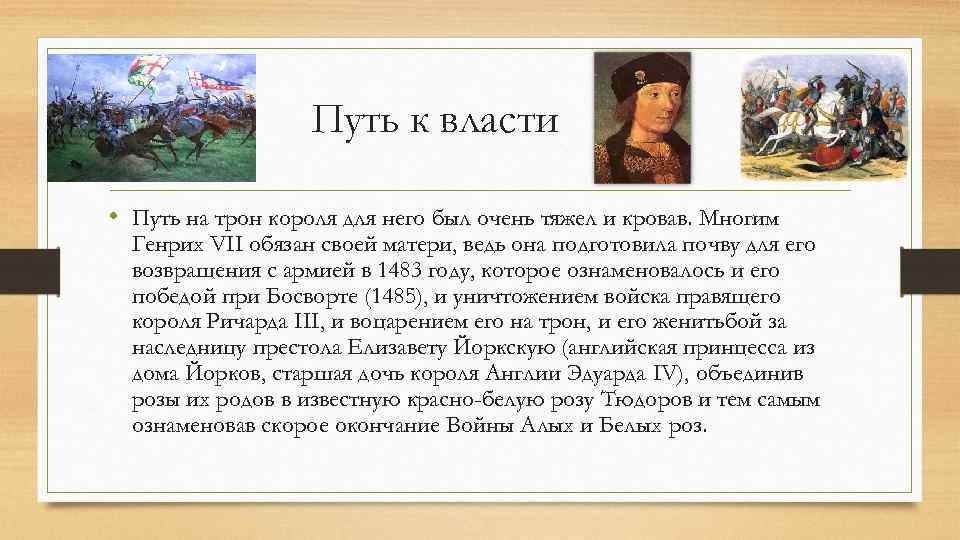 Путь к власти

• Путь на трон короля для него был очень тяжел и кровав. Многим Генрих VII обязан своей матери, ведь она подготовила почву для его возвращения с армией в 1483 году, которое ознаменовалось и его победой при Босворте (1485), и уничтожением войска правящего короля Ричарда III, и воцарением его на трон, и его женитьбой за наследницу престола Елизавету Йоркскую (английская принцесса из дома Йорков, старшая дочь короля Англии Эдуарда IV), объединив розы их родов в известную красно-белую розу Тюдоров и тем самым ознаменовав скорое окончание Войны Алых и Белых роз.